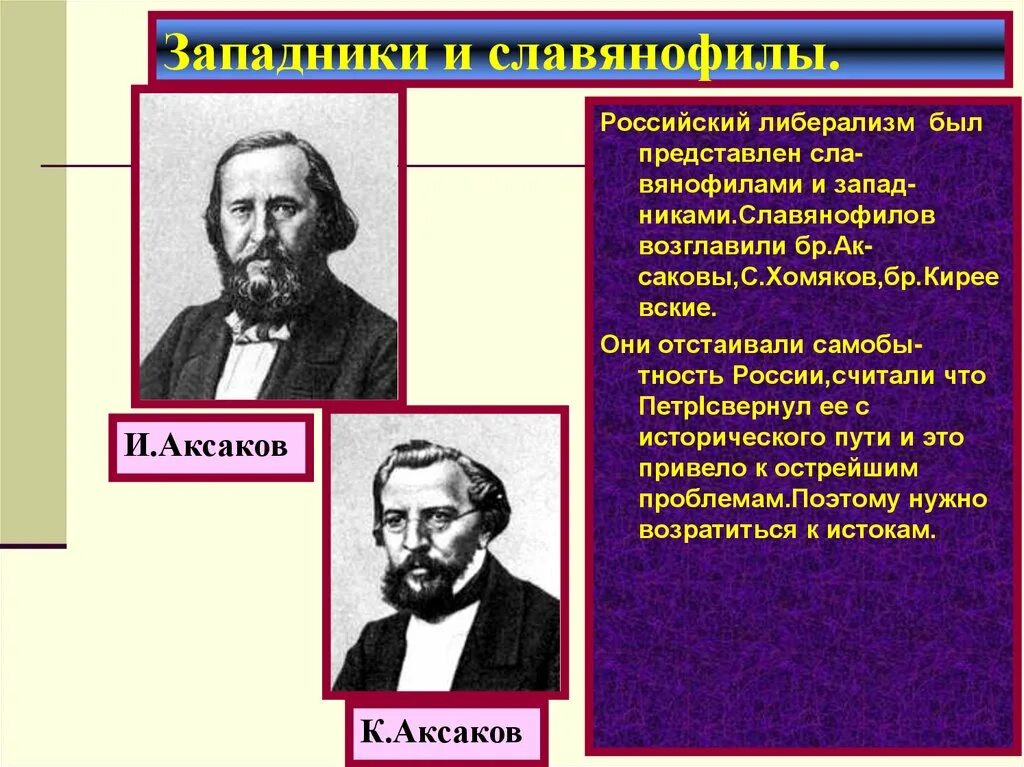 Западники и славянофилы.

И.Аксаков

К.Аксаков

Российский либерализм был представлен славянофилами и западниками.Славянофилов возглавили бр.Аксаковы,С.Хомяков,бр.Киреевские.

Они отстаивали самобытность России,считали что ПетрIсвернул ее с исторического пути и это привело к острейшим проблемам.Поэтому нужно возратиться к истокам.